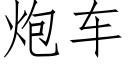 炮车